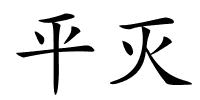 平灭